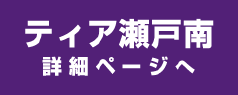 ティア瀬戸南
詳細ページへ